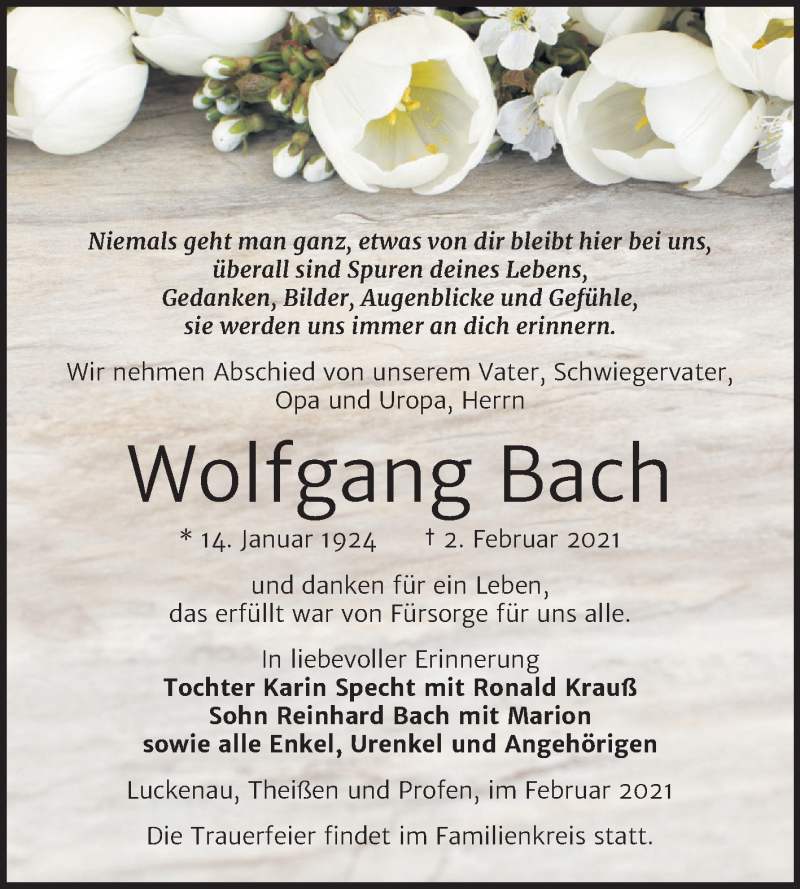 Niemals geht man ganz, etwas von dir bleibt hier bei uns,
überall sind Spuren deines Lebens,
Gedanken, Bilder, Augenblicke und Gefühle,
sie werden uns immer an dich erinnern.

Wir nehmen Abschied von unserem Vater, Schwiegervater, Opa und Uropa, Herrn

Wolfgang Bach

* 14. Januar 1924 † 2. Februar 2021

und danken für ein Leben, das erfüllt war von Fürsorge für uns alle.

In liebevoller Erinnerung
Tochter Karin Specht mit Ronald Krauß
Sohn Reinhard Bach mit Marion
sowie alle Enkel, Urenkel und Angehörigen

Luckenau, Theißen und Profen, im Februar 2021

Die Trauerfeier findet im Familienkreis statt.